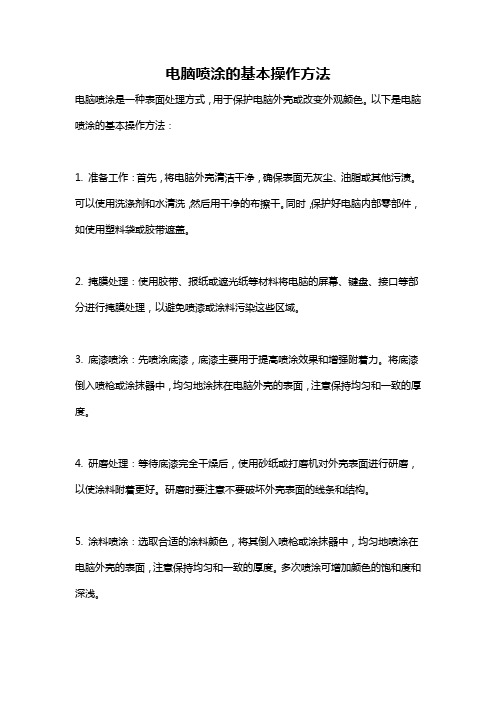 电脑喷涂的基本操作方法

电脑喷涂是一种表面处理方式，用于保护电脑外壳或改变外观颜色。以下是电脑喷涂的基本操作方法：

1. 准备工作：首先，将电脑外壳清洁干净，确保表面无灰尘、油脂或其他污渍。可以使用洗涤剂和水清洗，然后用干净的布擦干。同时，保护好电脑内部零部件，如使用塑料袋或胶带遮盖。

2. 掩膜处理：使用胶带、报纸或遮光纸等材料将电脑的屏幕、键盘、接口等部分进行掩膜处理，以避免喷漆或涂料污染这些区域。

3. 底漆喷涂：先喷涂底漆，底漆主要用于提高喷涂效果和增强附着力。将底漆倒入喷枪或涂抹器中，均匀地涂抹在电脑外壳的表面，注意保持均匀和一致的厚度。

4. 研磨处理：等待底漆完全干燥后，使用砂纸或打磨机对外壳表面进行研磨，以使涂料附着更好。研磨时要注意不要破坏外壳表面的线条和结构。

5. 涂料喷涂：选取合适的涂料颜色，将其倒入喷枪或涂抹器中，均匀地喷涂在电脑外壳的表面，注意保持均匀和一致的厚度。多次喷涂可增加颜色的饱和度和深浅。